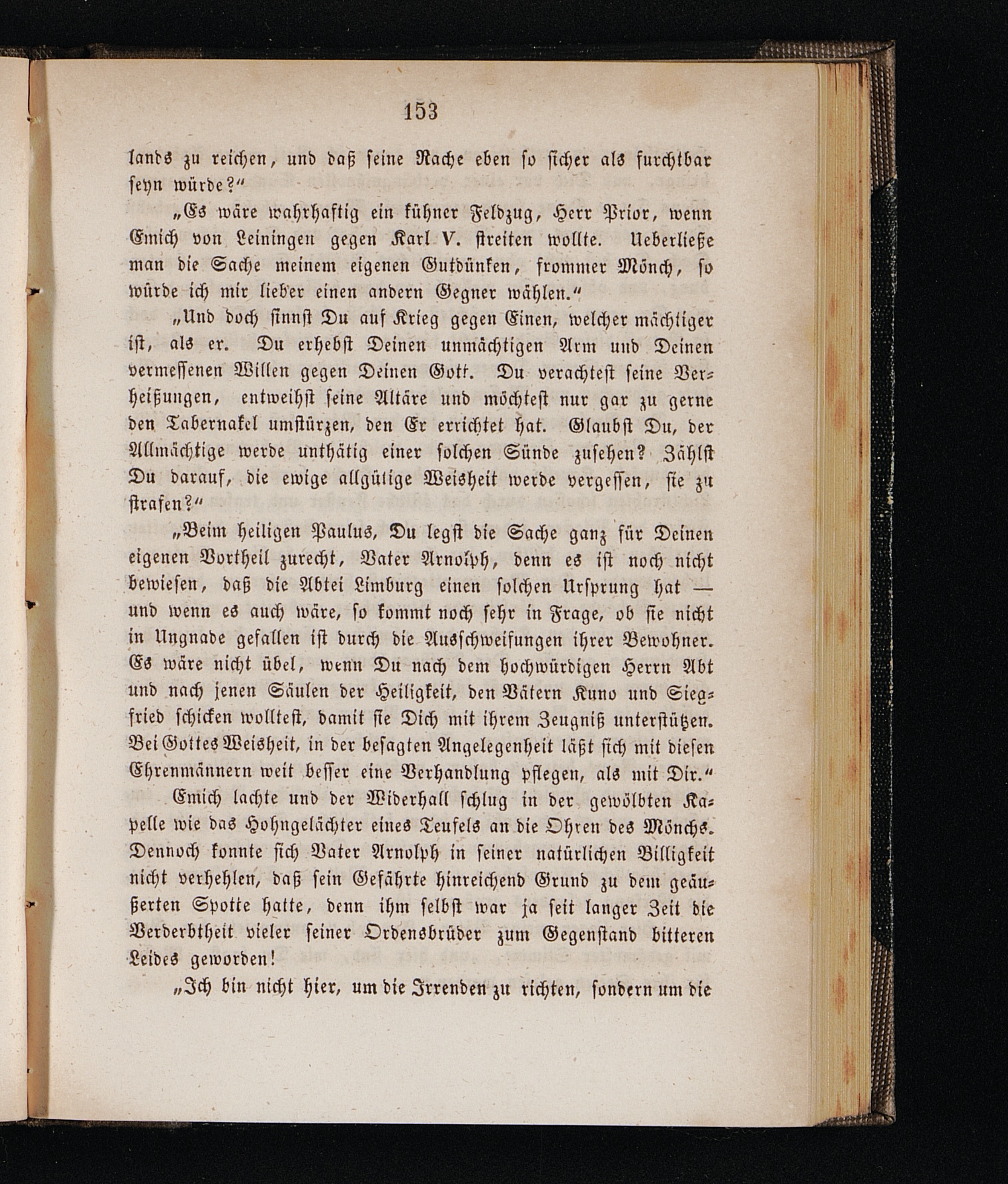 153

lands zu reichen, und daß seine Rache eben so sicher als furchtbar seyn würde?"

„Es wäre wahrhaftig ein kühner Feldzug, Herr Prior, wenn Emich von Leiningen gegen Karl V. streiten wollte. Ueberließe man die Sache meinem eigenen Gutdünken, frommer Mönch, so würde ich mir lieber einen andern Gegner wählen."

„Und doch sinnst Du auf Krieg gegen Einen, welcher mächtiger ist, als er. Du erhebst Deinen unmächtigen Arm und Deinen vermessenen Willen gegen Deinen Gott. Du verachtest seine Verheißungen, entweihst seine Altäre und möchtest nur gar zu gerne den Tabernakel umstürzen, den Er errichtet hat. Glaubst Du, der Allmächtige werde unthätig einer solchen Sünde zusehen? Zählst Du darauf, die ewige allgütige Weisheit werde vergessen, sie zu strafen?"

„Beim heiligen Paulus, Du legst die Sache ganz für Deinen eigenen Vortheil zurecht, Vater Arnolph, denn es ist noch nicht bewiesen, daß die Abtei Limburg einen solchen Ursprung hat — und wenn es auch wäre, so kommt noch sehr in Frage, ob sie nicht in Ungnade gefallen ist durch die Ausschweifungen ihrer Bewohner. Es wäre nicht übel, wenn Du nach dem hochwürdigen Herrn Abt und nach jenen Säulen der Heiligkeit, den Vätern Kuno und Siegfried schicken wolltest, damit sie Dich mit ihrem Zeugniß unterstützen. Bei Gottes Weisheit, in der besagten Angelegenheit läßt sich mit diesen Ehrenmännern weit besser eine Verhandlung pflegen, als mit Dir."

Emich lachte und der Widerhall schlug in der gewölbten Kapelle wie das Hohngelächter eines Teufels an die Ohren des Mönchs. Dennoch konnte sich Vater Arnolph in seiner natürlichen Billigkeit nicht verhehlen, daß sein Gefährte hinreichend Grund zu dem geäußerten Spotte hatte, denn ihm selbst war ja seit langer Zeit die Verderbtheit vieler seiner Ordensbrüder zum Gegenstand bitteren Leides geworden!

„Ich bin nicht hier, um die Irrenden zu richten, sondern um die